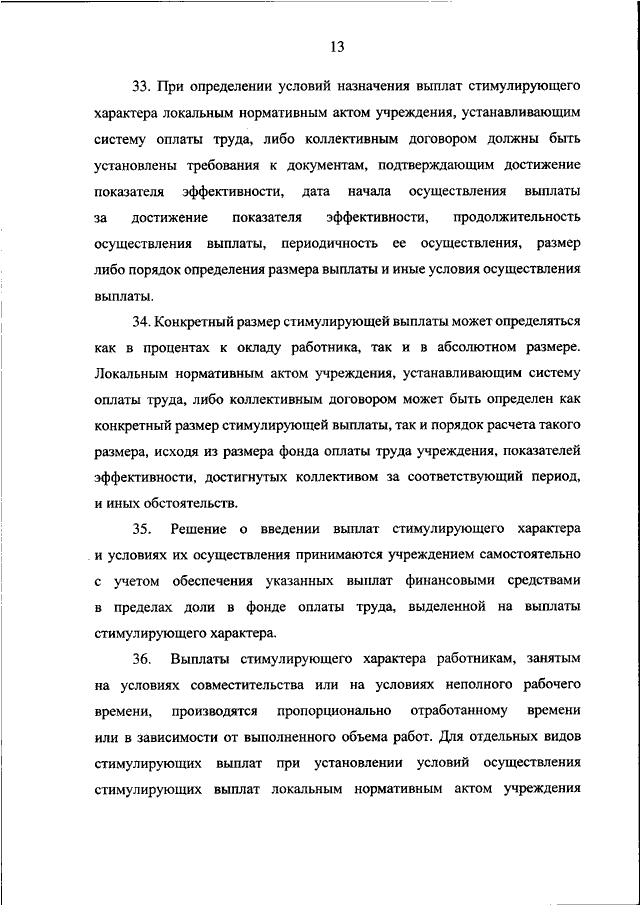 13

33. При определении условий назначения выплат стимулирующего характера локальным нормативным актом учреждения, устанавливающим систему оплаты труда, либо коллективным договором должны быть установлены требования к документам, подтверждающим достижение показателя эффективности, дата начала осуществления выплаты за достижение показателя эффективности, продолжительность осуществления выплаты, периодичность ее осуществления, размер либо порядок определения размера выплаты и иные условия осуществления выплаты.

34. Конкретный размер стимулирующей выплаты может определяться как в процентах к окладу работника, так и в абсолютном размере. Локальным нормативным актом учреждения, устанавливающим систему оплаты труда, либо коллективным договором может быть определен как конкретный размер стимулирующей выплаты, так и порядок расчета такого размера, исходя из размера фонда оплаты труда учреждения, показателей эффективности, достигнутых коллективом за соответствующий период, и иных обстоятельств.

35. Решение о введении выплат стимулирующего характера и условиях их осуществления принимаются учреждением самостоятельно с учетом обеспечения указанных выплат финансовыми средствами в пределах доли в фонде оплаты труда, выделенной на выплаты стимулирующего характера.

36. Выплаты стимулирующего характера работникам, занятым на условиях совместительства или на условиях неполного рабочего времени, производятся пропорционально отработанному времени или в зависимости от выполненного объема работ. Для отдельных видов стимулирующих выплат при установлении условий осуществления стимулирующих выплат локальным нормативным актом учреждения